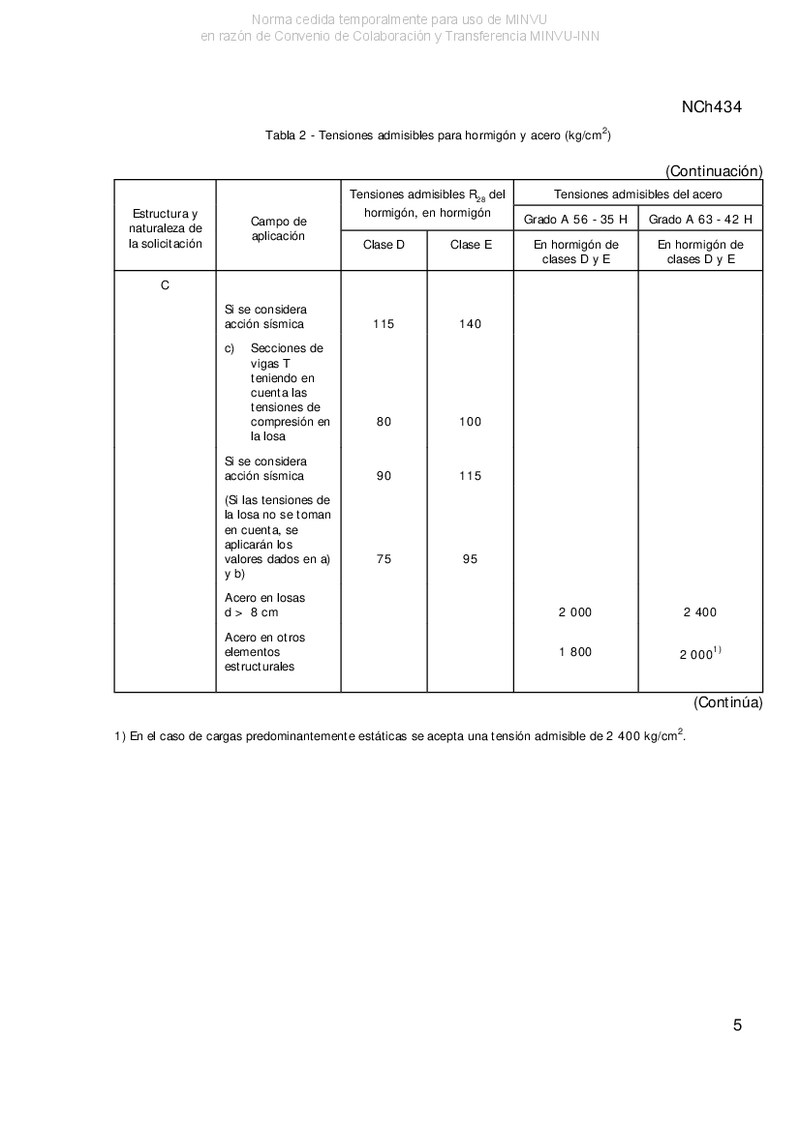 Norma cedida temporalmente para uso de MINVU
en razón de Convenio de Colaboración y Transferencia MINVU-INN

NCh434

Tabla 2 - Tensiones admisibles para hormigón y acero (kg/cm$^2$)

(Continuación)

| Estructura y naturaleza de la solicitación | Campo de aplicación | Tensiones admisibles $R_{28}$ del hormigón, en hormigón Clase D | Tensiones admisibles $R_{28}$ del hormigón, en hormigón Clase E | Tensiones admisibles del acero Grado A 56 - 35 H En hormigón de clases D y E | Tensiones admisibles del acero Grado A 63 - 42 H En hormigón de clases D y E |
|---|---|---|---|---|---|
| C | | | | | |
| | Si se considera acción sísmica | 115 | 140 | | |
| | c) Secciones de vigas T teniendo en cuenta las tensiones de compresión en la losa | 80 | 100 | | |
| | Si se considera acción sísmica | 90 | 115 | | |
| | (Si las tensiones de la losa no se toman en cuenta, se aplicarán los valores dados en a) y b) | 75 | 95 | | |
| | Acero en losas d > 8 cm | | | 2 000 | 2 400 |
| | Acero en otros elementos estructurales | | | 1 800 | 2 000$^{1)}$ |

(Continúa)

1) En el caso de cargas predominantemente estáticas se acepta una tensión admisible de 2 400 kg/cm$^2$.

5